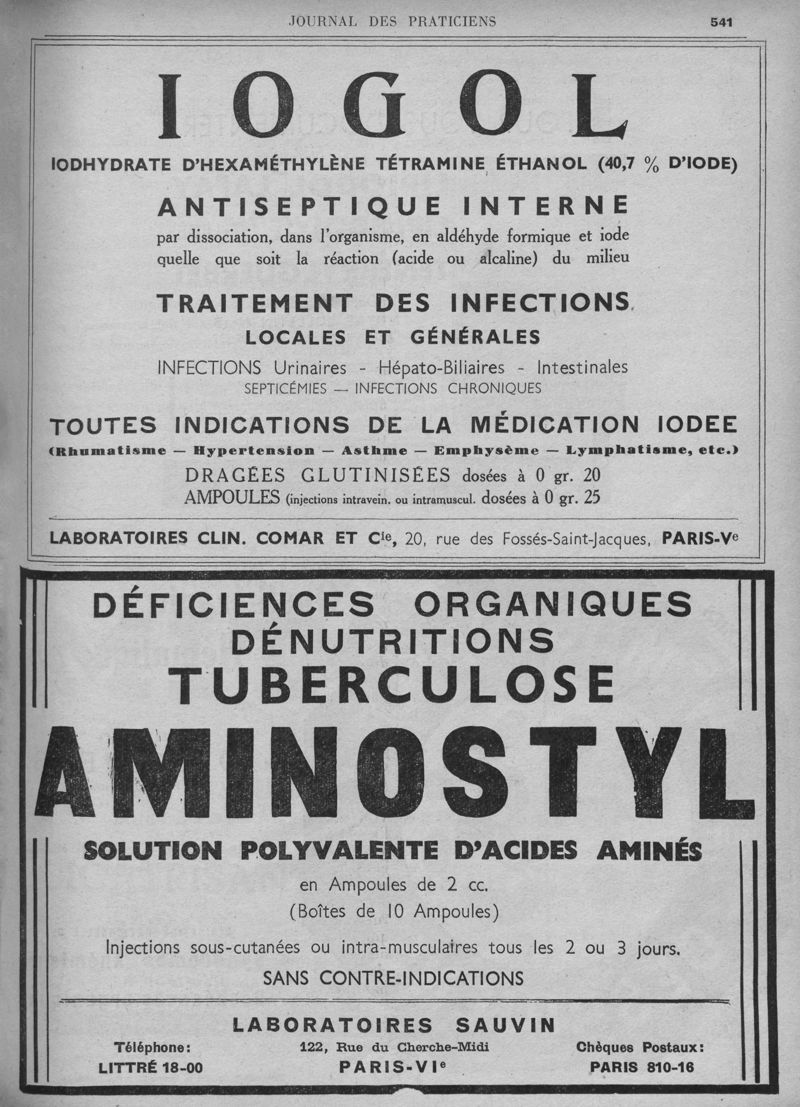 JOURNAL DES PRATICIENS 541

IOGOL

IODHYDRATE D'HEXAMÉTHYLÈNE TÉTRAMINE ÉTHANOL (40,7 % D'IODE)

ANTISEPTIQUE INTERNE

par dissociation, dans l'organisme, en aldéhyde formique et iode quelle que soit la réaction (acide ou alcaline) du milieu

TRAITEMENT DES INFECTIONS LOCALES ET GÉNÉRALES

INFECTIONS Urinaires - Hépato-Biliaires - Intestinales
SEPTICÉMIES — INFECTIONS CHRONIQUES

TOUTES INDICATIONS DE LA MÉDICATION IODEE
(Rhumatisme — Hypertension — Asthme — Emphysème — Lymphatisme, etc.)

DRAGÉES GLUTINISÉES dosées à 0 gr. 20
AMPOULES (injections intravein. ou intramuscul. dosées à 0 gr. 25

LABORATOIRES CLIN. COMAR ET Cie, 20, rue des Fossés-Saint-Jacques, PARIS-Ve

DÉFICIENCES ORGANIQUES
DÉNUTRITIONS
TUBERCULOSE

AMINOSTYL

SOLUTION POLYVALENTE D'ACIDES AMINÉS

en Ampoules de 2 cc.
(Boîtes de 10 Ampoules)

Injections sous-cutanées ou intra-musculaires tous les 2 ou 3 jours.

SANS CONTRE-INDICATIONS

LABORATOIRES SAUVIN

Téléphone:
LITTRÉ 18-00

122, Rue du Cherche-Midi
PARIS-VIe

Chèques Postaux:
PARIS 810-16